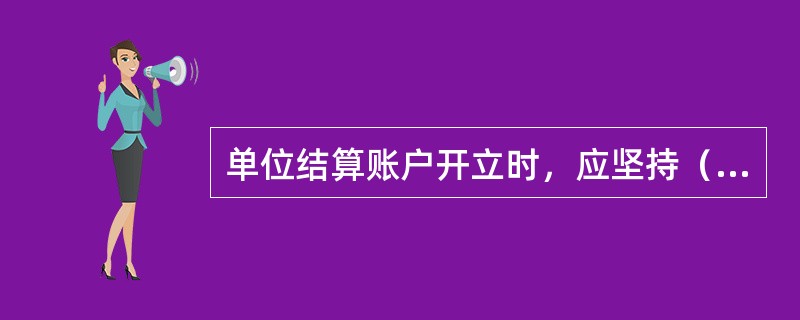 单位结算账户开立时，应坚持（...